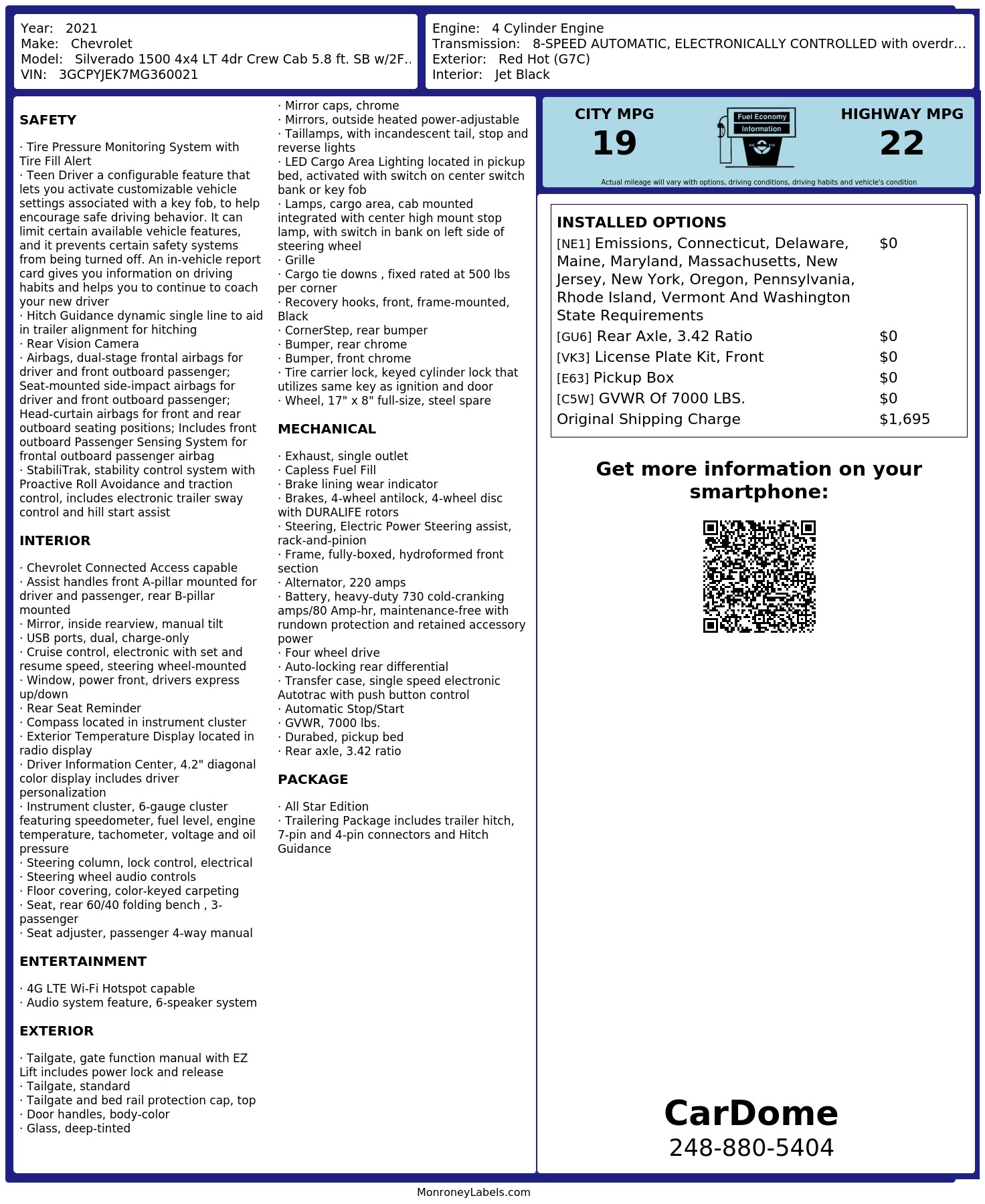 Year: 2021
Make: Chevrolet
Model: Silverado 1500 4x4 LT 4dr Crew Cab 5.8 ft. SB w/2F..
VIN: 3GCPYJEK7MG360021

Engine: 4 Cylinder Engine
Transmission: 8-SPEED AUTOMATIC, ELECTRONICALLY CONTROLLED with overdr...
Exterior: Red Hot (G7C)
Interior: Jet Black

SAFETY

· Tire Pressure Monitoring System with Tire Fill Alert
· Teen Driver a configurable feature that lets you activate customizable vehicle settings associated with a key fob, to help encourage safe driving behavior. It can limit certain available vehicle features, and it prevents certain safety systems from being turned off. An in-vehicle report card gives you information on driving habits and helps you to continue to coach your new driver
· Hitch Guidance dynamic single line to aid in trailer alignment for hitching
· Rear Vision Camera
· Airbags, dual-stage frontal airbags for driver and front outboard passenger; Seat-mounted side-impact airbags for driver and front outboard passenger; Head-curtain airbags for front and rear outboard seating positions; Includes front outboard Passenger Sensing System for frontal outboard passenger airbag
· StabiliTrak, stability control system with Proactive Roll Avoidance and traction control, includes electronic trailer sway control and hill start assist

INTERIOR

· Chevrolet Connected Access capable
· Assist handles front A-pillar mounted for driver and passenger, rear B-pillar mounted
· Mirror, inside rearview, manual tilt
· USB ports, dual, charge-only
· Cruise control, electronic with set and resume speed, steering wheel-mounted
· Window, power front, drivers express up/down
· Rear Seat Reminder
· Compass located in instrument cluster
· Exterior Temperature Display located in radio display
· Driver Information Center, 4.2" diagonal color display includes driver personalization
· Instrument cluster, 6-gauge cluster featuring speedometer, fuel level, engine temperature, tachometer, voltage and oil pressure
· Steering column, lock control, electrical
· Steering wheel audio controls
· Floor covering, color-keyed carpeting
· Seat, rear 60/40 folding bench , 3-passenger
· Seat adjuster, passenger 4-way manual

ENTERTAINMENT

· 4G LTE Wi-Fi Hotspot capable
· Audio system feature, 6-speaker system

EXTERIOR

· Tailgate, gate function manual with EZ Lift includes power lock and release
· Tailgate, standard
· Tailgate and bed rail protection cap, top
· Door handles, body-color
· Glass, deep-tinted
· Mirror caps, chrome
· Mirrors, outside heated power-adjustable
· Taillamps, with incandescent tail, stop and reverse lights
· LED Cargo Area Lighting located in pickup bed, activated with switch on center switch bank or key fob
· Lamps, cargo area, cab mounted integrated with center high mount stop lamp, with switch in bank on left side of steering wheel
· Grille
· Cargo tie downs , fixed rated at 500 lbs per corner
· Recovery hooks, front, frame-mounted, Black
· CornerStep, rear bumper
· Bumper, rear chrome
· Bumper, front chrome
· Tire carrier lock, keyed cylinder lock that utilizes same key as ignition and door
· Wheel, 17" x 8" full-size, steel spare

MECHANICAL

· Exhaust, single outlet
· Capless Fuel Fill
· Brake lining wear indicator
· Brakes, 4-wheel antilock, 4-wheel disc with DURALIFE rotors
· Steering, Electric Power Steering assist, rack-and-pinion
· Frame, fully-boxed, hydroformed front section
· Alternator, 220 amps
· Battery, heavy-duty 730 cold-cranking amps/80 Amp-hr, maintenance-free with rundown protection and retained accessory power
· Four wheel drive
· Auto-locking rear differential
· Transfer case, single speed electronic Autotrac with push button control
· Automatic Stop/Start
· GVWR, 7000 lbs.
· Durabed, pickup bed
· Rear axle, 3.42 ratio

PACKAGE

· All Star Edition
· Trailering Package includes trailer hitch, 7-pin and 4-pin connectors and Hitch Guidance

CITY MPG
19
Fuel Economy Information
HIGHWAY MPG
22
Actual mileage will vary with options, driving conditions, driving habits and vehicle's condition

INSTALLED OPTIONS
| | |
|---|---|
| [NE1] Emissions, Connecticut, Delaware, Maine, Maryland, Massachusetts, New Jersey, New York, Oregon, Pennsylvania, Rhode Island, Vermont And Washington State Requirements | $0 |
| [GU6] Rear Axle, 3.42 Ratio | $0 |
| [VK3] License Plate Kit, Front | $0 |
| [E63] Pickup Box | $0 |
| [C5W] GVWR Of 7000 LBS. | $0 |
| Original Shipping Charge | $1,695 |

Get more information on your smartphone:

CarDome
248-880-5404

MonroneyLabels.com